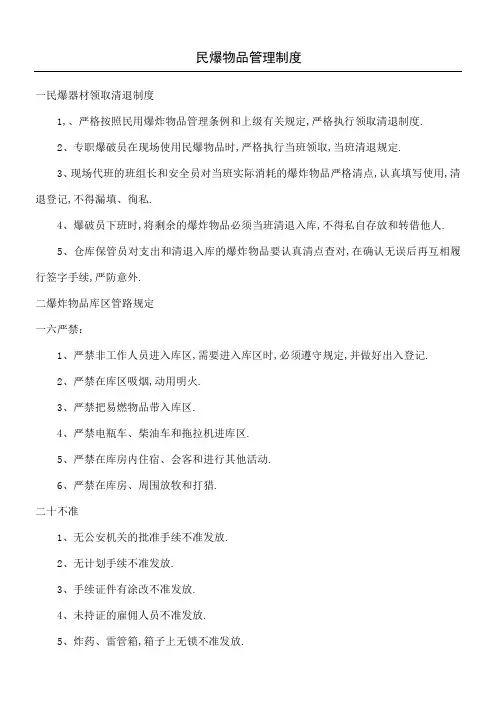 民爆物品管理制度

一民爆器材领取清退制度

1、、严格按照民用爆炸物品管理条例和上级有关规定,严格执行领取清退制度.

2、专职爆破员在现场使用民爆物品时,严格执行当班领取,当班清退规定.

3、现场代班的班组长和安全员对当班实际消耗的爆炸物品严格清点,认真填写使用,清退登记,不得漏填、徇私.

4、爆破员下班时,将剩余的爆炸物品必须当班清退入库,不得私自存放和转借他人.

5、仓库保管员对支出和清退入库的爆炸物品要认真清点查对,在确认无误后再互相履行签字手续,严防意外.

二爆炸物品库区管路规定

一六严禁:

1、严禁非工作人员进入库区,需要进入库区时,必须遵守规定,并做好出入登记.

2、严禁在库区吸烟,动用明火.

3、严禁把易燃物品带入库区.

4、严禁电瓶车、柴油车和拖拉机进库区.

5、严禁在库房内住宿、会客和进行其他活动.

6、严禁在库房、周围放牧和打猎.

二十不准

1、无公安机关的批准手续不准发放.

2、无计划手续不准发放.

3、手续证件有涂改不准发放.

4、未持证的雇佣人员不准发放.

5、炸药、雷管箱,箱子上无锁不准发放.